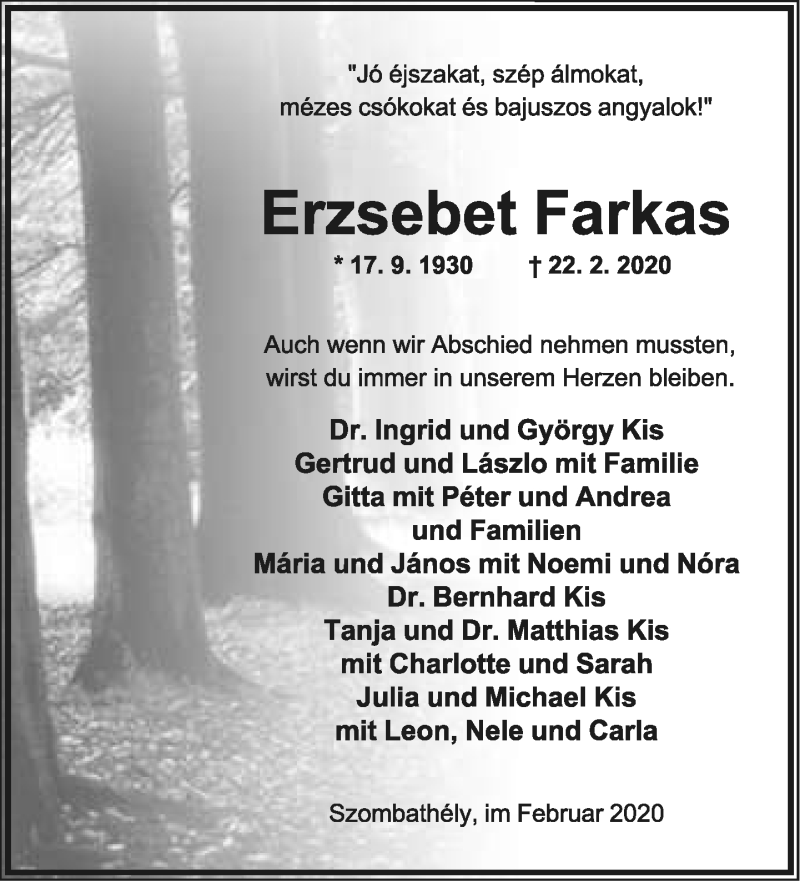 "Jó éjszakat, szép álmokat, mézes csókokat és bajuszos angyalok!"

Erzsebet Farkas

* 17. 9. 1930 † 22. 2. 2020

Auch wenn wir Abschied nehmen mussten, wirst du immer in unserem Herzen bleiben.

Dr. Ingrid und György Kis
Gertrud und Lászlo mit Familie
Gitta mit Péter und Andrea
und Familien
Mária und János mit Noemi und Nóra
Dr. Bernhard Kis
Tanja und Dr. Matthias Kis
mit Charlotte und Sarah
Julia und Michael Kis
mit Leon, Nele und Carla

Szombathély, im Februar 2020